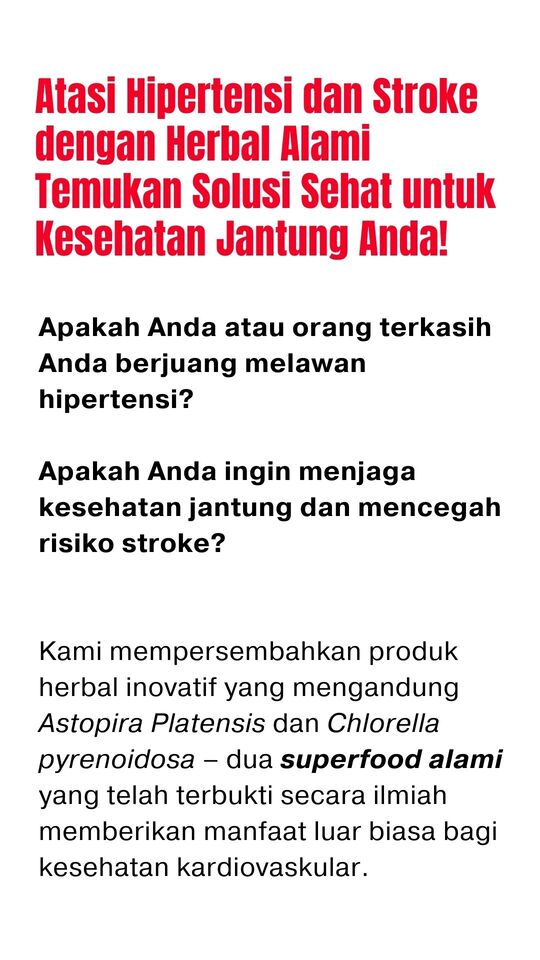 Atasi Hipertensi dan Stroke dengan Herbal Alami Temukan Solusi Sehat untuk Kesehatan Jantung Anda!

Apakah Anda atau orang terkasih Anda berjuang melawan hipertensi?

Apakah Anda ingin menjaga kesehatan jantung dan mencegah risiko stroke?

Kami mempersembahkan produk herbal inovatif yang mengandung Astopira Platensis dan Chlorella pyrenoidosa – dua superfood alami yang telah terbukti secara ilmiah memberikan manfaat luar biasa bagi kesehatan kardiovaskular.